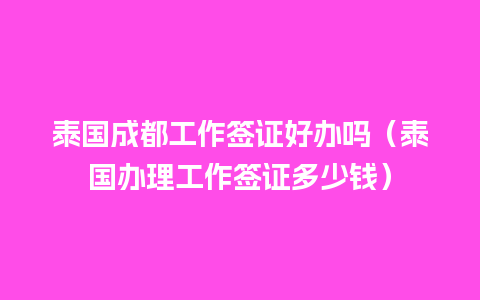 泰国成都工作签证好办吗（泰国办理工作签证多少钱）